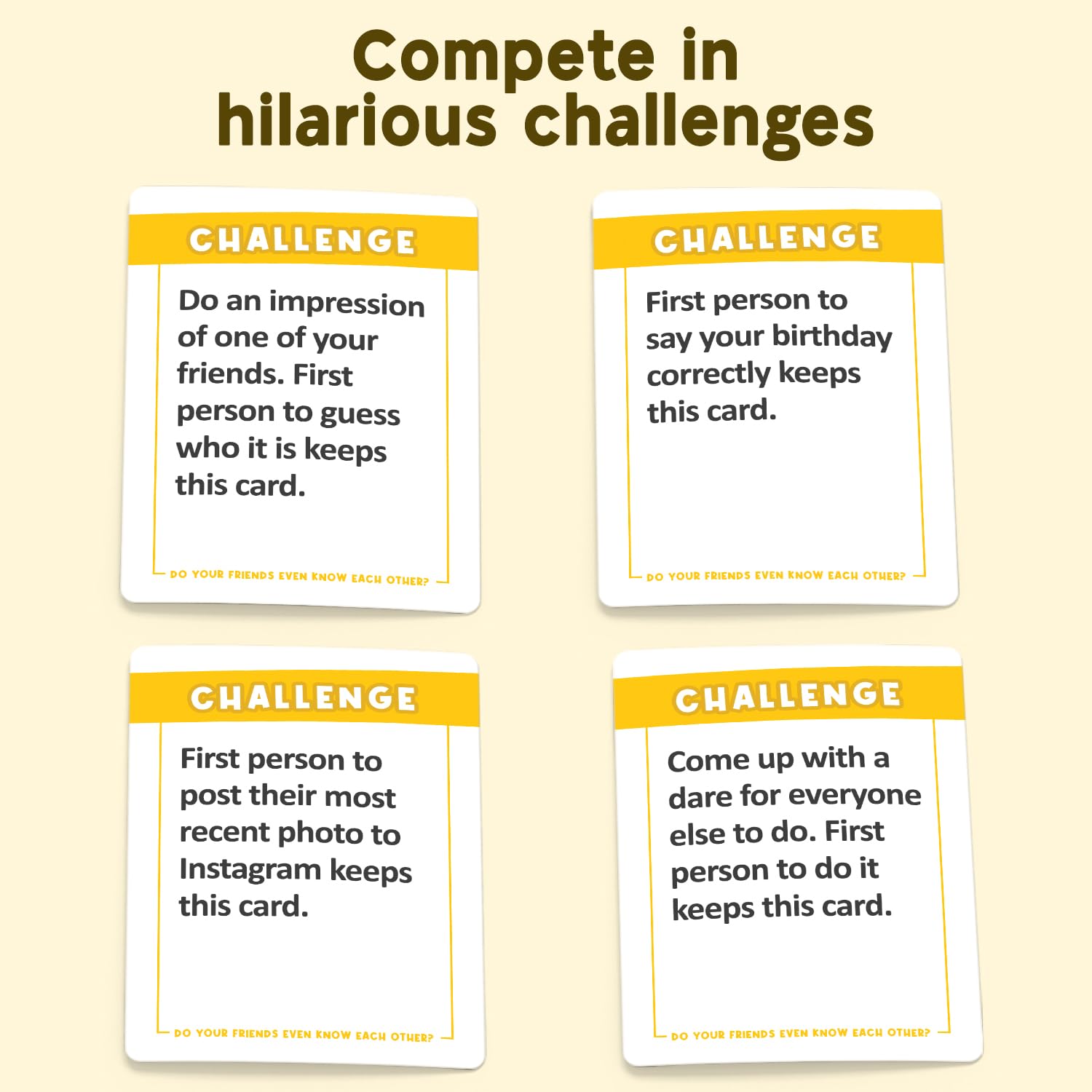 Compete in
hilarious challenges

CHALLENGE

Do an impression of one of your friends. First person to guess who it is keeps this card.

DO YOUR FRIENDS EVEN KNOW EACH OTHER?

CHALLENGE

First person to say your birthday correctly keeps this card.

DO YOUR FRIENDS EVEN KNOW EACH OTHER?

CHALLENGE

First person to post their most recent photo to Instagram keeps this card.

DO YOUR FRIENDS EVEN KNOW EACH OTHER?

CHALLENGE

Come up with a dare for everyone else to do. First person to do it keeps this card.

DO YOUR FRIENDS EVEN KNOW EACH OTHER?